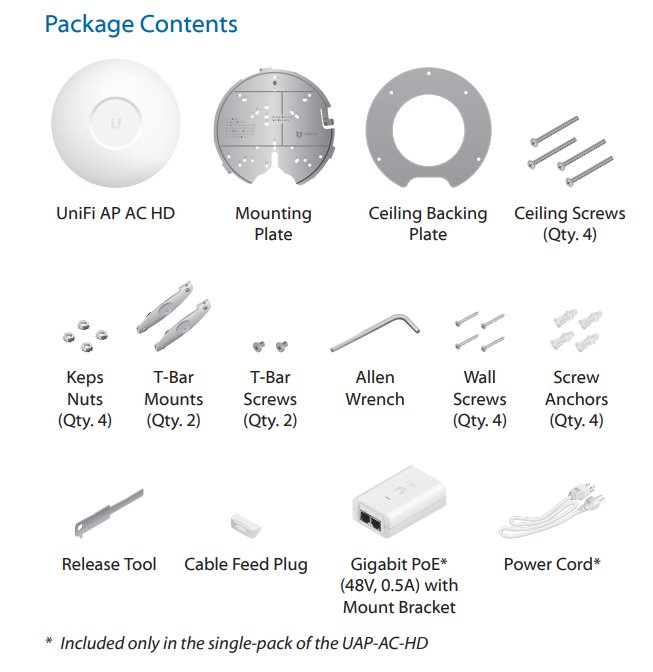 Package Contents

UniFi AP AC HD

Mounting Plate

Ceiling Backing Plate

Ceiling Screws (Qty. 4)

Keps Nuts (Qty. 4)

T-Bar Mounts (Qty. 2)

T-Bar Screws (Qty. 2)

Allen Wrench

Wall Screws (Qty. 4)

Screw Anchors (Qty. 4)

Release Tool

Cable Feed Plug

Gigabit PoE* (48V, 0.5A) with Mount Bracket

Power Cord*

* Included only in the single-pack of the UAP-AC-HD